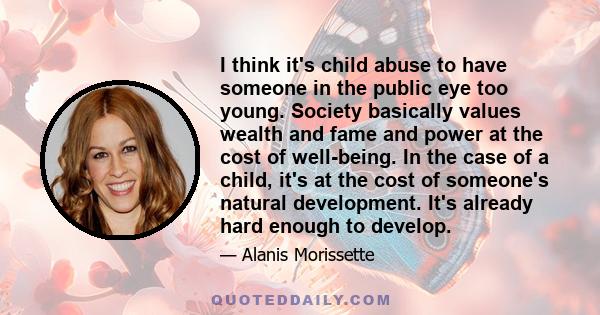 I think it's child abuse to have someone in the public eye too young. Society basically values wealth and fame and power at the cost of well-being. In the case of a child, it's at the cost of someone's natural development. It's already hard enough to develop.

— Alanis Morissette

QUOTEDDAILY.COM